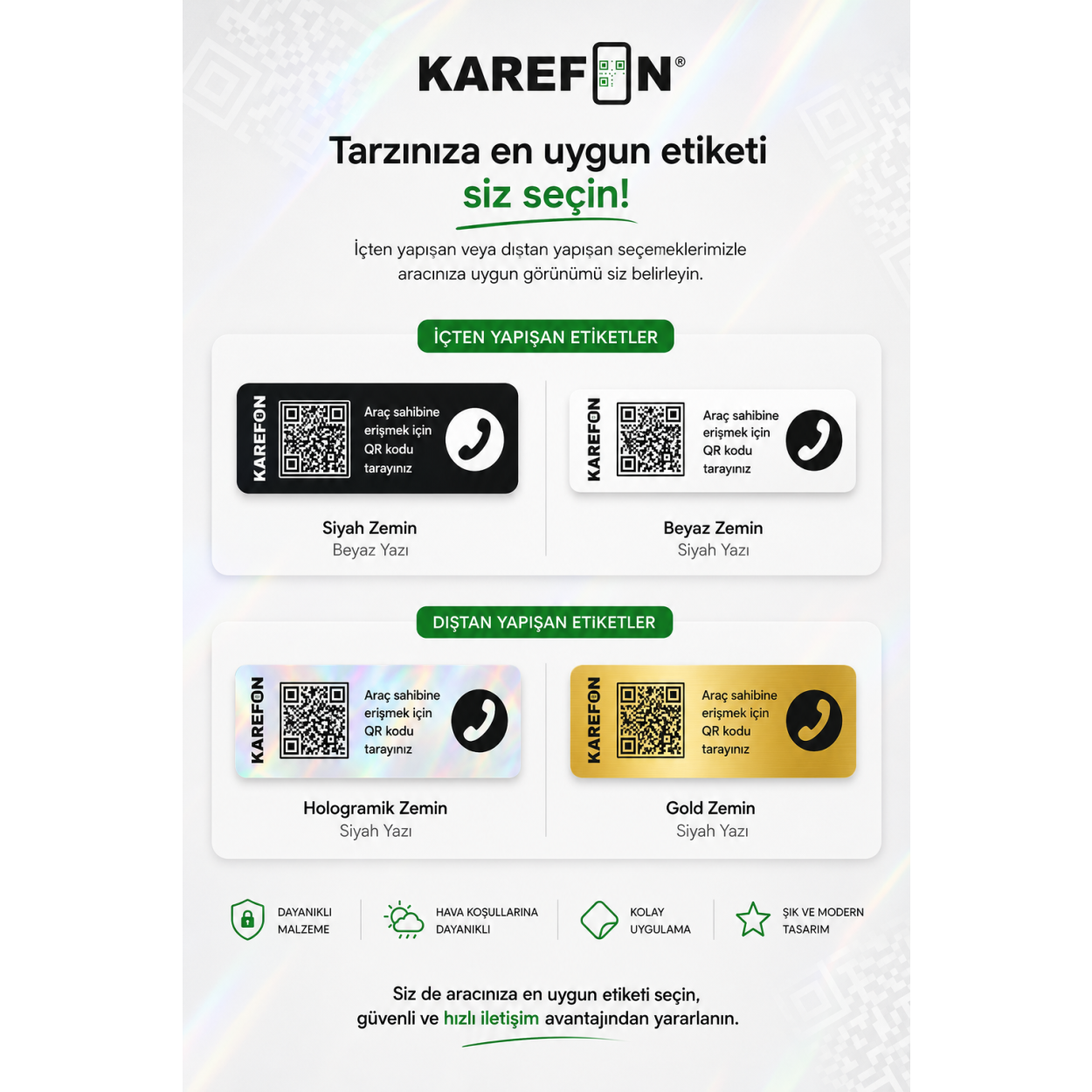 KAREFON®

Tarzınıza en uygun etiketi siz seçin!

İçten yapışan veya dıştan yapışan seçemeklerimizle aracınıza uygun görünümü siz belirleyin.

İÇTEN YAPIŞAN ETİKETLER

KAREFON
Araç sahibine erişmek için QR kodu tarayınız

Siyah Zemin
Beyaz Yazı

KAREFON
Araç sahibine erişmek için QR kodu tarayınız

Beyaz Zemin
Siyah Yazı

DIŞTAN YAPIŞAN ETİKETLER

KAREFON
Araç sahibine erişmek için QR kodu tarayınız

Hologramik Zemin
Siyah Yazı

KAREFON
Araç sahibine erişmek için QR kodu tarayınız

Gold Zemin
Siyah Yazı

DAYANIKLI MALZEME

HAVA KOŞULLARINA DAYANIKLI

KOLAY UYGULAMA

ŞIK VE MODERN TASARIM

Siz de aracınıza en uygun etiketi seçin, güvenli ve hızlı iletişim avantajından yararlanın.